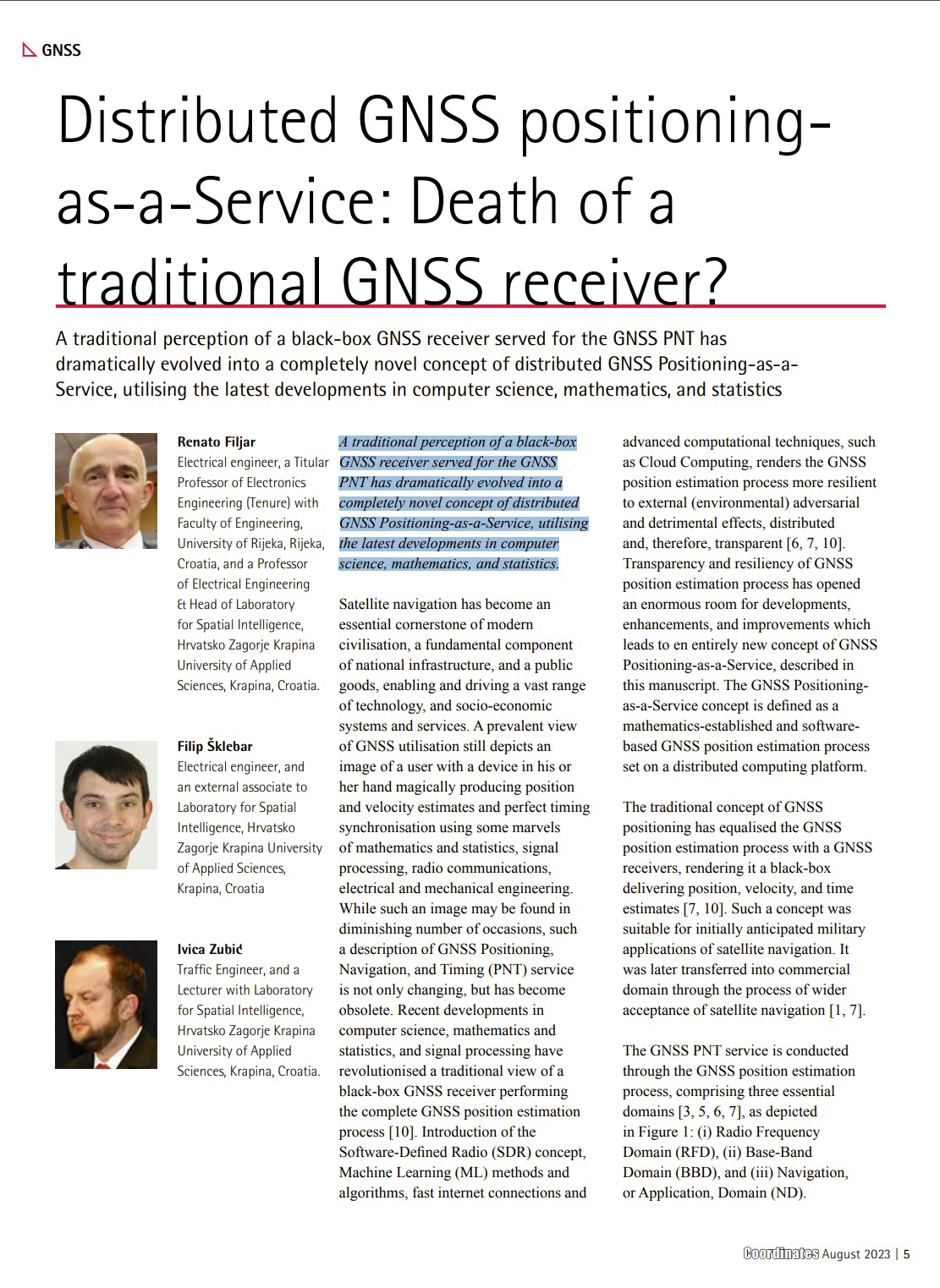 GNSS

Distributed GNSS positioning-as-a-Service: Death of a traditional GNSS receiver?

A traditional perception of a black-box GNSS receiver served for the GNSS PNT has dramatically evolved into a completely novel concept of distributed GNSS Positioning-as-a-Service, utilising the latest developments in computer science, mathematics, and statistics

Renato Filjar
Electrical engineer, a Titular Professor of Electronics Engineering (Tenure) with Faculty of Engineering, University of Rijeka, Rijeka, Croatia, and a Professor of Electrical Engineering & Head of Laboratory for Spatial Intelligence, Hrvatsko Zagorje Krapina University of Applied Sciences, Krapina, Croatia.

Filip Šklebar
Electrical engineer, and an external associate to Laboratory for Spatial Intelligence, Hrvatsko Zagorje Krapina University of Applied Sciences, Krapina, Croatia

Ivica Zubić
Traffic Engineer, and a Lecturer with Laboratory for Spatial Intelligence, Hrvatsko Zagorje Krapina University of Applied Sciences, Krapina, Croatia.

A traditional perception of a black-box GNSS receiver served for the GNSS PNT has dramatically evolved into a completely novel concept of distributed GNSS Positioning-as-a-Service, utilising the latest developments in computer science, mathematics, and statistics.

Satellite navigation has become an essential cornerstone of modern civilisation, a fundamental component of national infrastructure, and a public goods, enabling and driving a vast range of technology, and socio-economic systems and services. A prevalent view of GNSS utilisation still depicts an image of a user with a device in his or her hand magically producing position and velocity estimates and perfect timing synchronisation using some marvels of mathematics and statistics, signal processing, radio communications, electrical and mechanical engineering. While such an image may be found in diminishing number of occasions, such a description of GNSS Positioning, Navigation, and Timing (PNT) service is not only changing, but has become obsolete. Recent developments in computer science, mathematics and statistics, and signal processing have revolutionised a traditional view of a black-box GNSS receiver performing the complete GNSS position estimation process [10]. Introduction of the Software-Defined Radio (SDR) concept, Machine Learning (ML) methods and algorithms, fast internet connections and advanced computational techniques, such as Cloud Computing, renders the GNSS position estimation process more resilient to external (environmental) adversarial and detrimental effects, distributed and, therefore, transparent [6, 7, 10]. Transparency and resiliency of GNSS position estimation process has opened an enormous room for developments, enhancements, and improvements which leads to en entirely new concept of GNSS Positioning-as-a-Service, described in this manuscript. The GNSS Positioning-as-a-Service concept is defined as a mathematics-established and software-based GNSS position estimation process set on a distributed computing platform.

The traditional concept of GNSS positioning has equalised the GNSS position estimation process with a GNSS receivers, rendering it a black-box delivering position, velocity, and time estimates [7, 10]. Such a concept was suitable for initially anticipated military applications of satellite navigation. It was later transferred into commercial domain through the process of wider acceptance of satellite navigation [1, 7].

The GNSS PNT service is conducted through the GNSS position estimation process, comprising three essential domains [3, 5, 6, 7], as depicted in Figure 1: (i) Radio Frequency Domain (RFD), (ii) Base-Band Domain (BBD), and (iii) Navigation, or Application, Domain (ND).

Coordinates August 2023 | 5